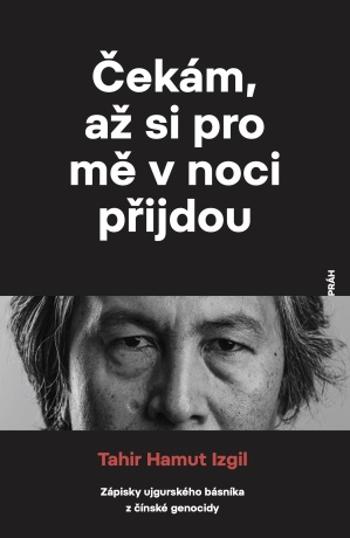 Čekám, až si pro mě v noci přijdou

PRÁH

Tahir Hamut Izgil

Zápisky ujgurského básníka z čínské genocidy